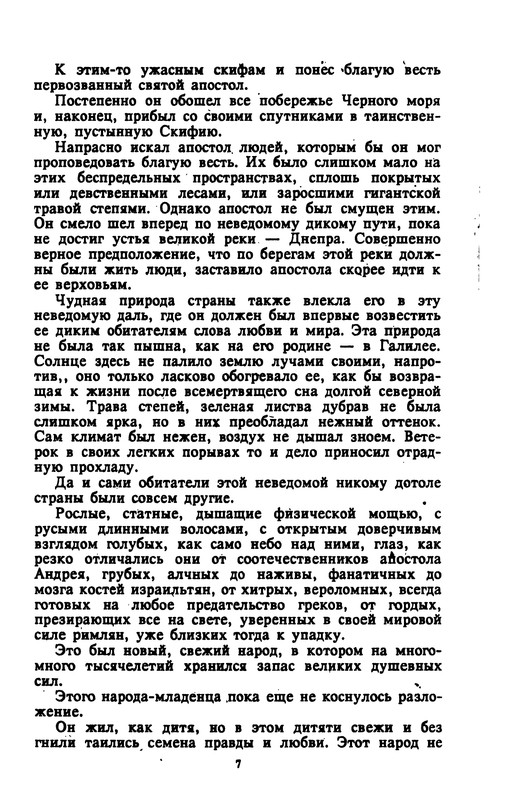 К этим-то ужасным скифам и понес благую весть первозванный святой апостол.

Постепенно он обошел все побережье Черного моря и, наконец, прибыл со своими спутниками в таинственную, пустынную Скифию.

Напрасно искал апостол людей, которым бы он мог проповедовать благую весть. Их было слишком мало на этих беспредельных пространствах, сплошь покрытых или девственными лесами, или заросшими гигантской травой степями. Однако апостол не был смущен этим. Он смело шел вперед по неведомому дикому пути, пока не достиг устья великой реки — Днепра. Совершенно верное предположение, что по берегам этой реки должны были жить люди, заставило апостола скорее идти к ее верховьям.

Чудная природа страны также влекла его в эту неведомую даль, где он должен был впервые возвестить ее диким обитателям слова любви и мира. Эта природа не была так пышна, как на его родине — в Галилее. Солнце здесь не палило землю лучами своими, напротив,, оно только ласково обогревало ее, как бы возвращая к жизни после всемертвящего сна долгой северной зимы. Трава степей, зеленая листва дубрав не была слишком ярка, но в них преобладал нежный оттенок. Сам климат был нежен, воздух не дышал зноем. Ветерок в своих легких порывах то и дело приносил отрадную прохладу.

Да и сами обитатели этой неведомой никому дотоле страны были совсем другие.

Рослые, статные, дышащие физической мощью, с русыми длинными волосами, с открытым доверчивым взглядом голубых, как само небо над ними, глаз, как резко отличались они от соотечественников апостола Андрея, грубых, алчных до наживы, фанатичных до мозга костей израильтян, от хитрых, вероломных, всегда готовых на любое предательство греков, от гордых, презирающих все на свете, уверенных в своей мировой силе римлян, уже близких тогда к упадку.

Это был новый, свежий народ, в котором на много-много тысячелетий хранился запас великих душевных сил.

Этого народа-младенца пока еще не коснулось разложение.

Он жил, как дитя, но в этом дитяти свежи и без гнили таились семена правды и любви. Этот народ не

7